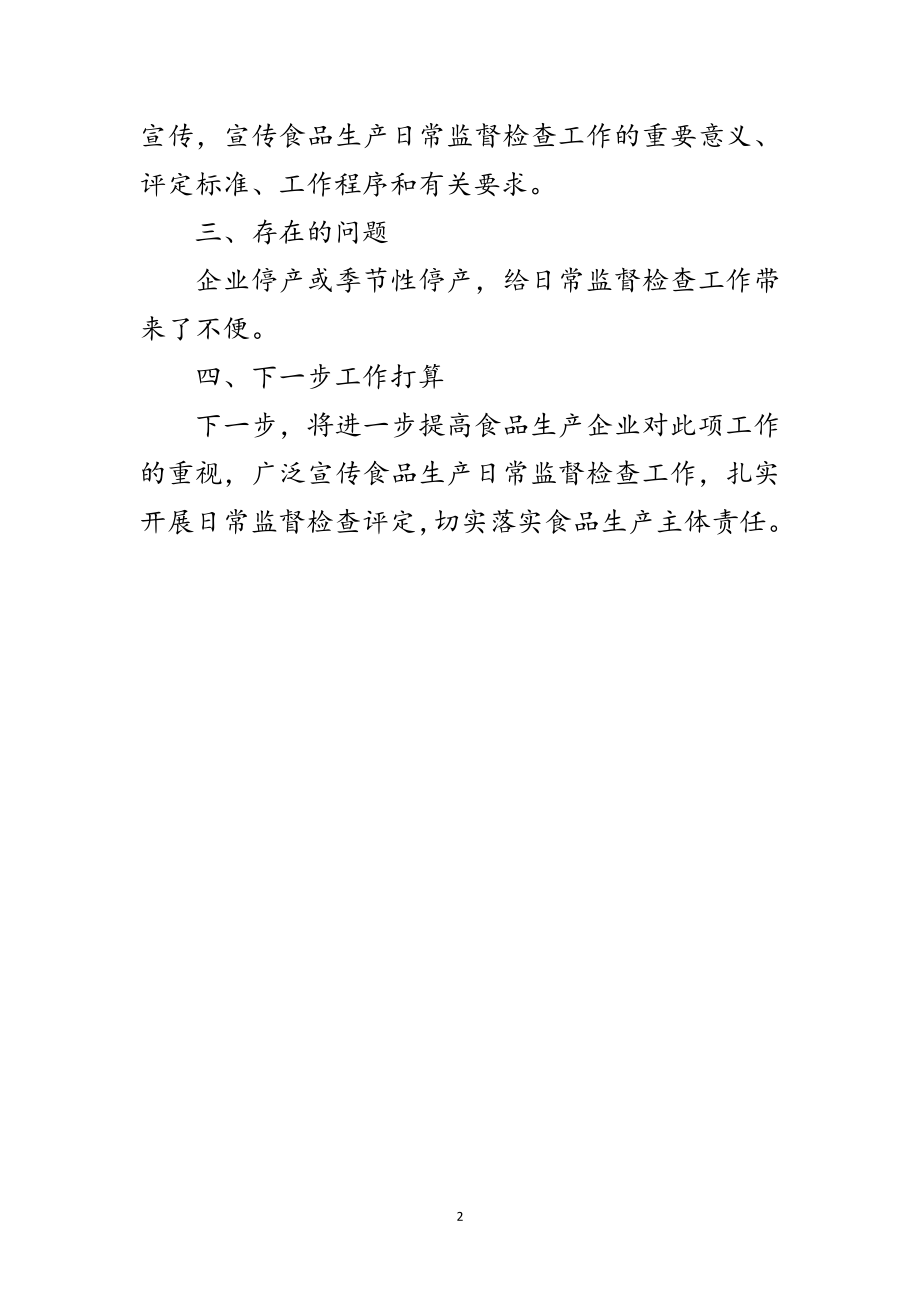 宣传，宣传食品生产日常监督检查工作的重要意义、评定标准、工作程序和有关要求。

三、存在的问题

企业停产或季节性停产，给日常监督检查工作带来了不便。

四、下一步工作打算

下一步，将进一步提高食品生产企业对此项工作的重视，广泛宣传食品生产日常监督检查工作，扎实开展日常监督检查评定，切实落实食品生产主体责任。

2